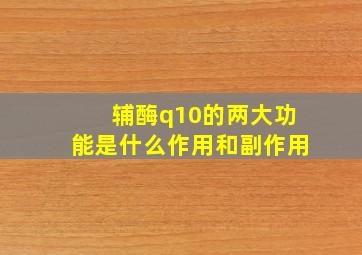 辅酶q10的两大功能是什么作用和副作用